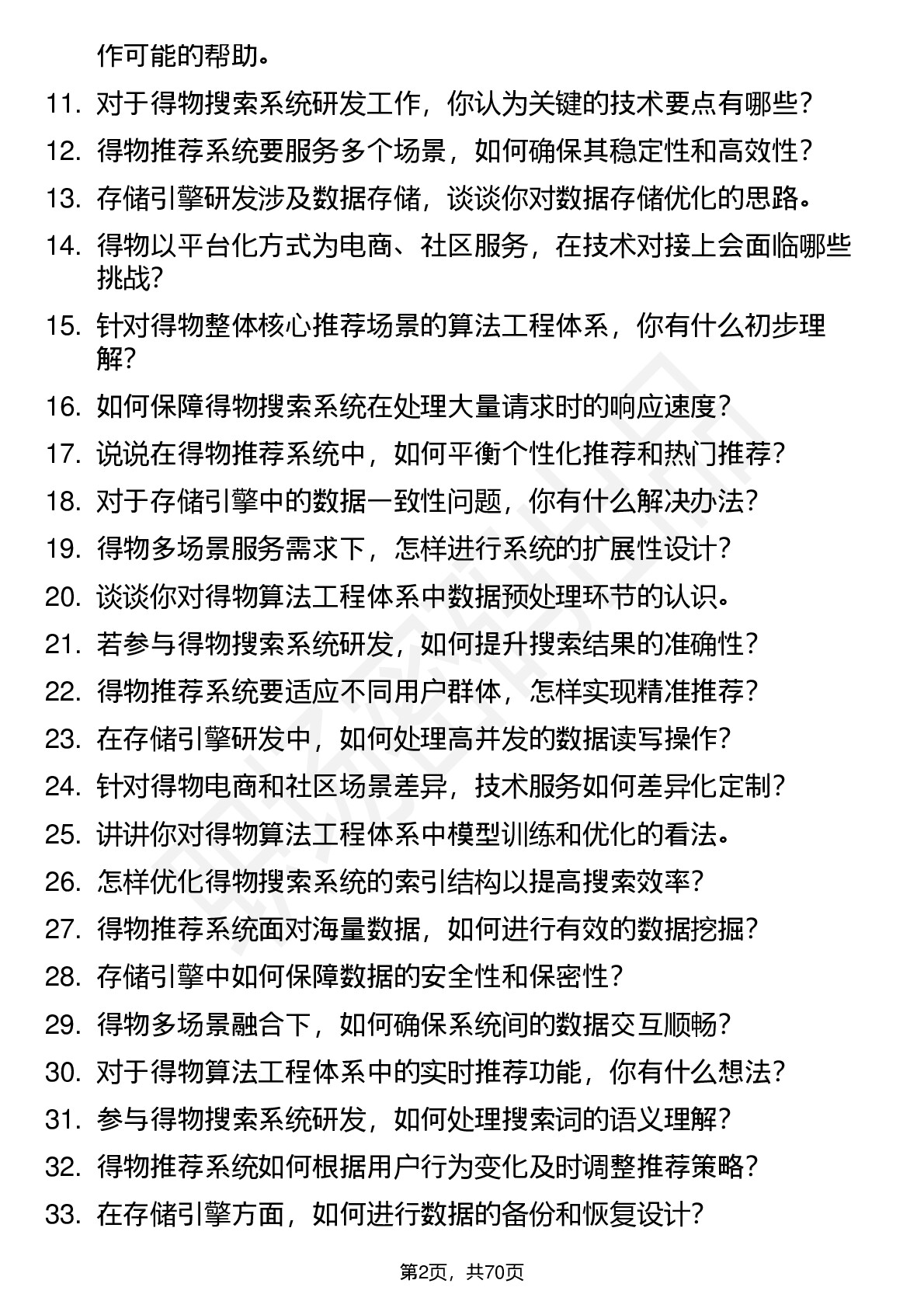 作可能的帮助。

11. 对于得物搜索系统研发工作，你认为关键的技术要点有哪些？
12. 得物推荐系统要服务多个场景，如何确保其稳定性和高效性？
13. 存储引擎研发涉及数据存储，谈谈你对数据存储优化的思路。
14. 得物以平台化方式为电商、社区服务，在技术对接上会面临哪些挑战？
15. 针对得物整体核心推荐场景的算法工程体系，你有什么初步理解？
16. 如何保障得物搜索系统在处理大量请求时的响应速度？
17. 说说在得物推荐系统中，如何平衡个性化推荐和热门推荐？
18. 对于存储引擎中的数据一致性问题，你有什么解决办法？
19. 得物多场景服务需求下，怎样进行系统的扩展性设计？
20. 谈谈你对得物算法工程体系中数据预处理环节的认识。
21. 若参与得物搜索系统研发，如何提升搜索结果的准确性？
22. 得物推荐系统要适应不同用户群体，怎样实现精准推荐？
23. 在存储引擎研发中，如何处理高并发的数据读写操作？
24. 针对得物电商和社区场景差异，技术服务如何差异化定制？
25. 讲讲你对得物算法工程体系中模型训练和优化的看法。
26. 怎样优化得物搜索系统的索引结构以提高搜索效率？
27. 得物推荐系统面对海量数据，如何进行有效的数据挖掘？
28. 存储引擎中如何保障数据的安全性和保密性？
29. 得物多场景融合下，如何确保系统间的数据交互顺畅？
30. 对于得物算法工程体系中的实时推荐功能，你有什么想法？
31. 参与得物搜索系统研发，如何处理搜索词的语义理解？
32. 得物推荐系统如何根据用户行为变化及时调整推荐策略？
33. 在存储引擎方面，如何进行数据的备份和恢复设计？

第2页，共70页